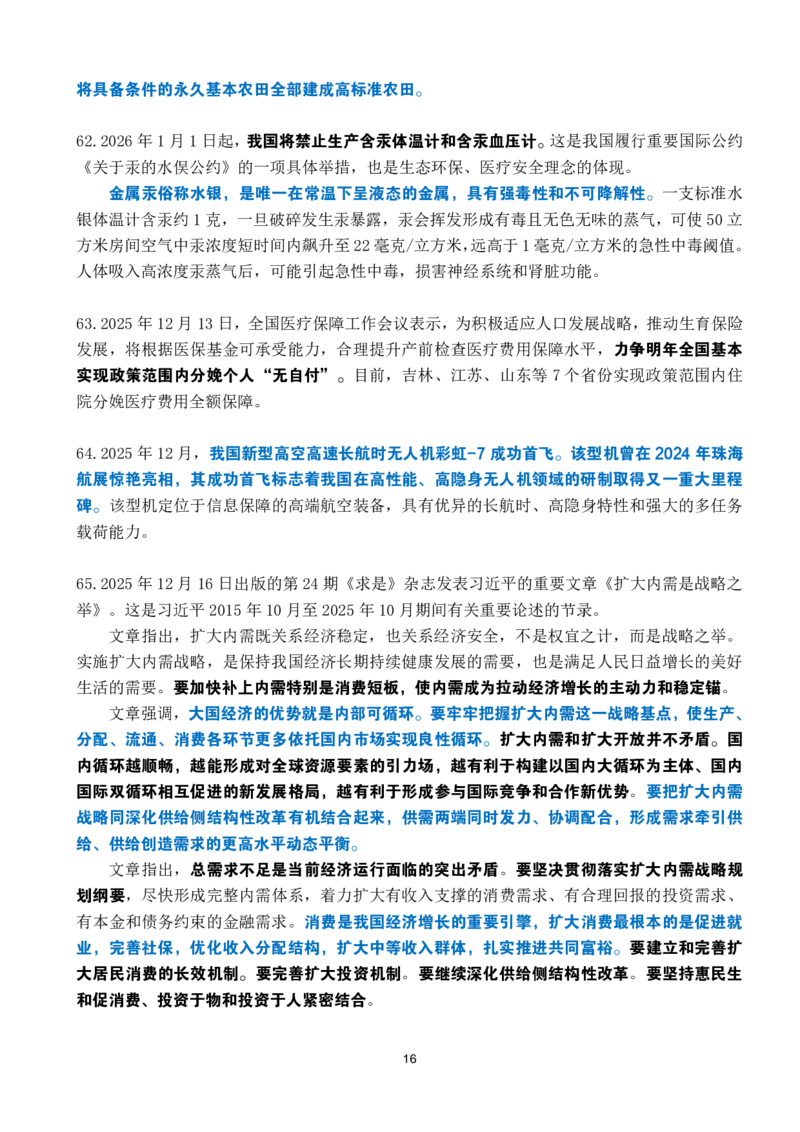 将具备条件的永久基本农田全部建成高标准农田。

62. 2026 年 1 月 1 日起，我国将禁止生产含汞体温计和含汞血压计。这是我国履行重要国际公约《关于汞的水俣公约》的一项具体举措，也是生态环保、医疗安全理念的体现。

金属汞俗称水银，是唯一在常温下呈液态的金属，具有强毒性和不可降解性。一支标准水银体温计含汞约 1 克，一旦破碎发生汞暴露，汞会挥发形成有毒且无色无味的蒸气，可使 50 立方米房间空气中汞浓度短时间内飙升至 22 毫克/立方米，远高于 1 毫克/立方米的急性中毒阈值。人体吸入高浓度汞蒸气后，可能引起急性中毒，损害神经系统和肾脏功能。

63. 2025 年 12 月 13 日，全国医疗保障工作会议表示，为积极适应人口发展战略，推动生育保险发展，将根据医保基金可承受能力，合理提升产前检查医疗费用保障水平，力争明年全国基本实现政策范围内分娩个人“无自付”。目前，吉林、江苏、山东等 7 个省份实现政策范围内住院分娩医疗费用全额保障。

64. 2025 年 12 月，我国新型高空高速长航时无人机彩虹-7 成功首飞。该型机曾在 2024 年珠海航展惊艳亮相，其成功首飞标志着我国在高性能、高隐身无人机领域的研制取得又一重大里程碑。该型机定位于信息保障的高端航空装备，具有优异的长航时、高隐身特性和强大的多任务载荷能力。

65. 2025 年 12 月 16 日出版的第 24 期《求是》杂志发表习近平的重要文章《扩大内需是战略之举》。这是习近平 2015 年 10 月至 2025 年 10 月期间有关重要论述的节录。

文章指出，扩大内需既关系经济稳定，也关系经济安全，不是权宜之计，而是战略之举。实施扩大内需战略，是保持我国经济长期持续健康发展的需要，也是满足人民日益增长的美好生活的需要。要加快补上内需特别是消费短板，使内需成为拉动经济增长的主动力和稳定锚。

文章强调，大国经济的优势就是内部可循环。要牢牢把握扩大内需这一战略基点，使生产、分配、流通、消费各环节更多依托国内市场实现良性循环。扩大内需和扩大开放并不矛盾。国内循环越顺畅，越能形成对全球资源要素的引力场，越有利于构建以国内大循环为主体、国内国际双循环相互促进的新发展格局，越有利于形成参与国际竞争和合作新优势。要把扩大内需战略同深化供给侧结构性改革有机结合起来，供需两端同时发力、协调配合，形成需求牵引供给、供给创造需求的更高水平动态平衡。

文章指出，总需求不足是当前经济运行面临的突出矛盾。要坚决贯彻落实扩大内需战略规划纲要，尽快形成完整内需体系，着力扩大有收入支撑的消费需求、有合理回报的投资需求、有本金和债务约束的金融需求。消费是我国经济增长的重要引擎，扩大消费最根本的是促进就业，完善社保，优化收入分配结构，扩大中等收入群体，扎实推进共同富裕。要建立和完善扩大居民消费的长效机制。要完善扩大投资机制。要继续深化供给侧结构性改革。要坚持惠民生和促消费、投资于物和投资于人紧密结合。

16